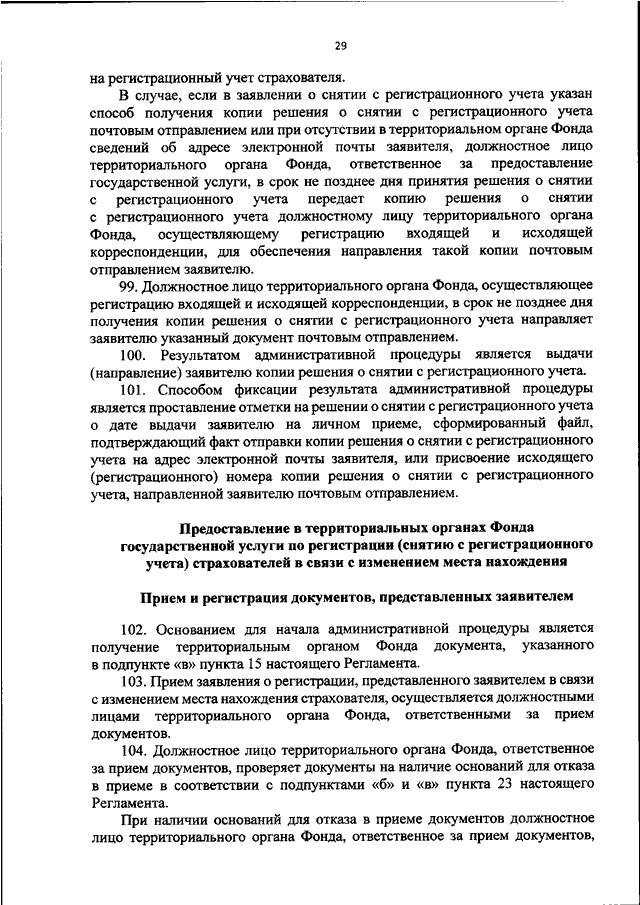 29

на регистрационный учет страхователя.

В случае, если в заявлении о снятии с регистрационного учета указан способ получения копии решения о снятии с регистрационного учета почтовым отправлением или при отсутствии в территориальном органе Фонда сведений об адресе электронной почты заявителя, должностное лицо территориального органа Фонда, ответственное за предоставление государственной услуги, в срок не позднее дня принятия решения о снятии с регистрационного учета передает копию решения о снятии с регистрационного учета должностному лицу территориального органа Фонда, осуществляющему регистрацию входящей и исходящей корреспонденции, для обеспечения направления такой копии почтовым отправлением заявителю.

99. Должностное лицо территориального органа Фонда, осуществляющее регистрацию входящей и исходящей корреспонденции, в срок не позднее дня получения копии решения о снятии с регистрационного учета направляет заявителю указанный документ почтовым отправлением.

100. Результатом административной процедуры является выдачи (направление) заявителю копии решения о снятии с регистрационного учета.

101. Способом фиксации результата административной процедуры является проставление отметки на решении о снятии с регистрационного учета о дате выдачи заявителю на личном приеме, сформированный файл, подтверждающий факт отправки копии решения о снятии с регистрационного учета на адрес электронной почты заявителя, или присвоение исходящего (регистрационного) номера копии решения о снятии с регистрационного учета, направленной заявителю почтовым отправлением.

Предоставление в территориальных органах Фонда государственной услуги по регистрации (снятию с регистрационного учета) страхователей в связи с изменением места нахождения

Прием и регистрация документов, представленных заявителем

102. Основанием для начала административной процедуры является получение территориальным органом Фонда документа, указанного в подпункте «в» пункта 15 настоящего Регламента.

103. Прием заявления о регистрации, представленного заявителем в связи с изменением места нахождения страхователя, осуществляется должностными лицами территориального органа Фонда, ответственными за прием документов.

104. Должностное лицо территориального органа Фонда, ответственное за прием документов, проверяет документы на наличие оснований для отказа в приеме в соответствии с подпунктами «б» и «в» пункта 23 настоящего Регламента.

При наличии оснований для отказа в приеме документов должностное лицо территориального органа Фонда, ответственное за прием документов,